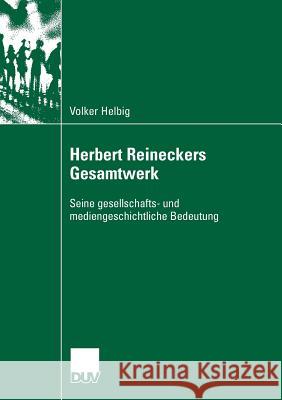 Volker Helbig

Herbert Reineckers Gesamtwerk

Seine gesellschafts- und mediengeschichtliche Bedeutung

DUV

Kraina Książek